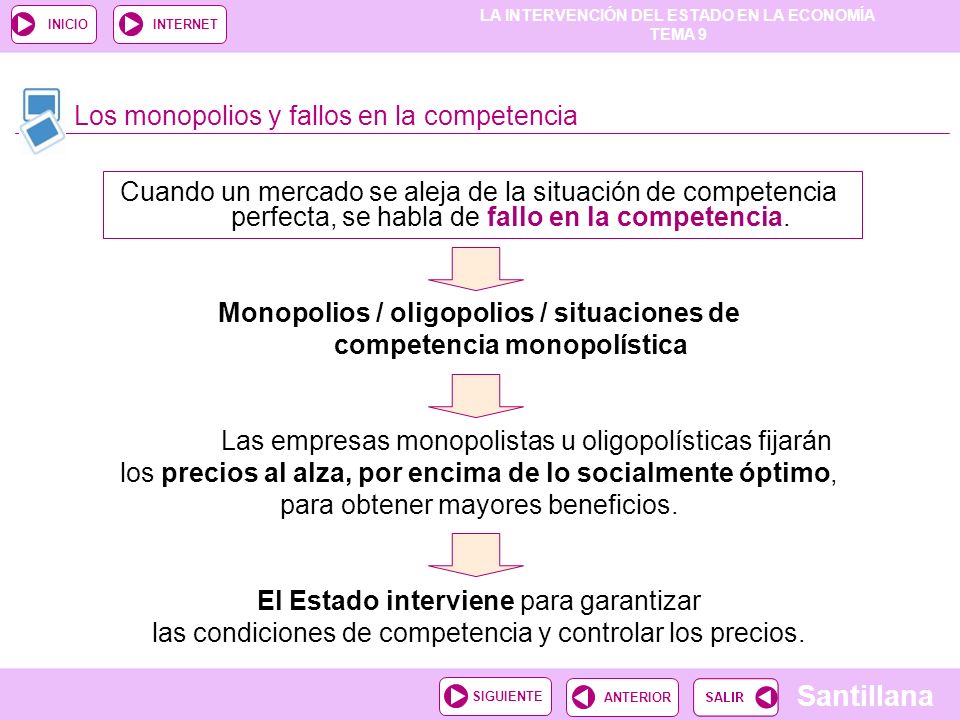 INICIO INTERNET

LA INTERVENCIÓN DEL ESTADO EN LA ECONOMÍA
TEMA 9

Los monopolios y fallos en la competencia

Cuando un mercado se aleja de la situación de competencia perfecta, se habla de fallo en la competencia.

Monopolios / oligopolios / situaciones de competencia monopolística

Las empresas monopolistas u oligopolísticas fijarán los precios al alza, por encima de lo socialmente óptimo, para obtener mayores beneficios.

El Estado interviene para garantizar las condiciones de competencia y controlar los precios.

SIGUIENTE ANTERIOR SALIR

Santillana